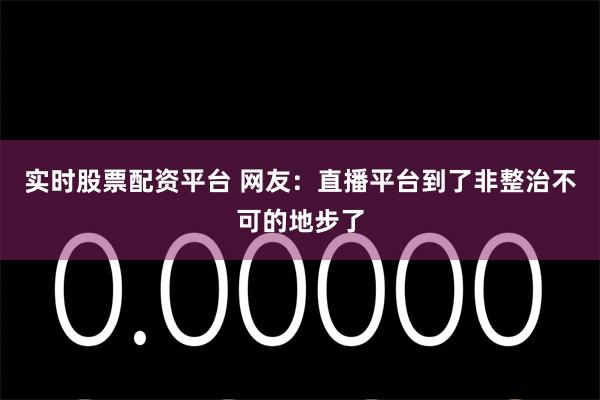 实时股票配资平台 网友：直播平台到了非整治不可的地步了

0.00000